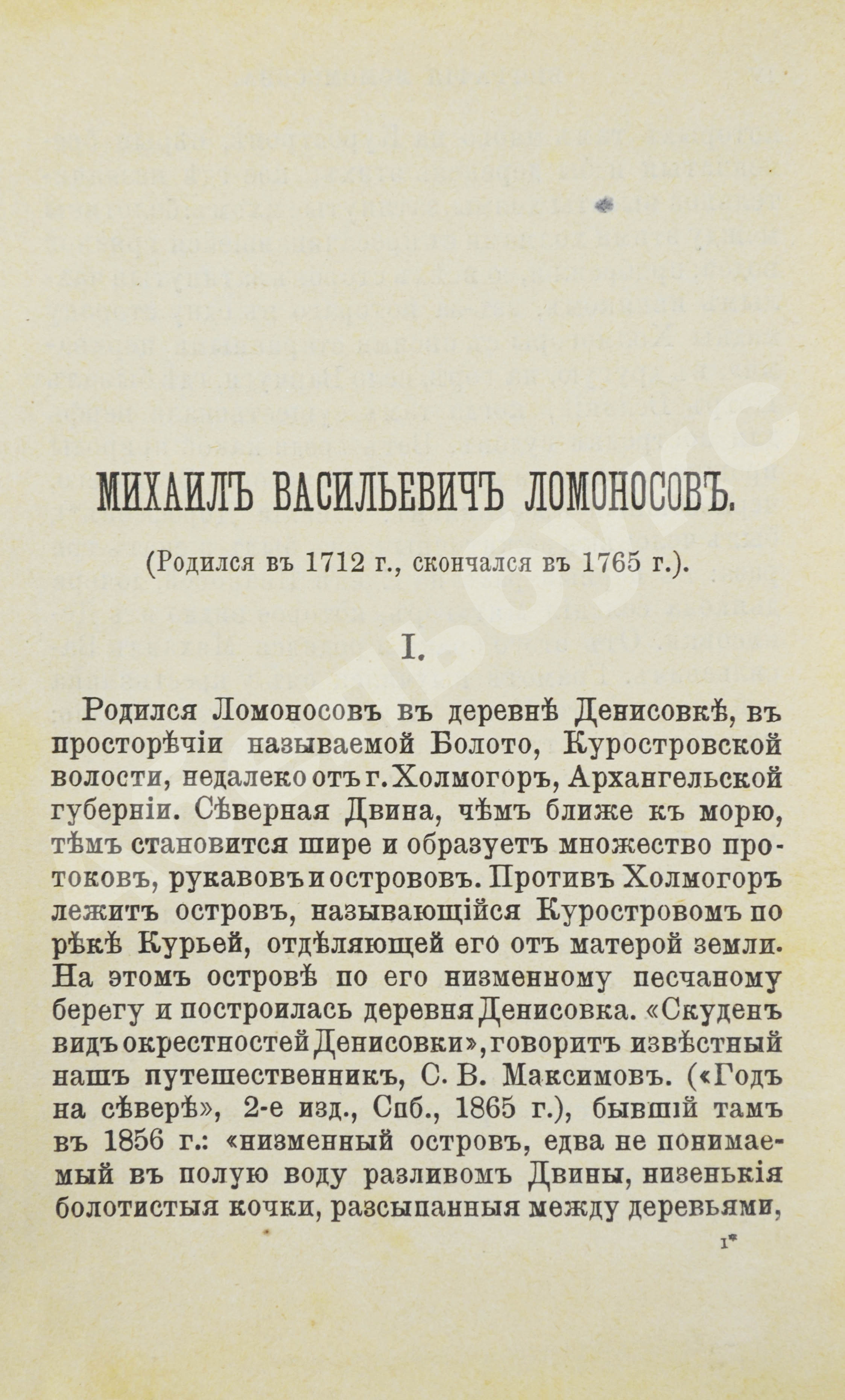 МИХАИЛЪ ВАСИЛЬЕВИЧЪ ЛОМОНОСОВЪ.

(Родился въ 1712 г., скончался въ 1765 г.).

I.

Родился Ломоносовъ въ деревнѣ Денисовкѣ, въ просторѣчіи называемой Болото, Куростровской волости, недалеко отъ г. Холмогоръ, Архангельской губерніи. Сѣверная Двина, чѣмъ ближе къ морю, тѣмъ становится шире и образуетъ множество протоковъ, рукавовъ и острововъ. Противъ Холмогоръ лежитъ островъ, называющійся Куростровомъ по рѣкѣ Курьей, отдѣляющей его отъ матерой земли. На этомъ островѣ по его низменному песчаному берегу и построилась деревня Денисовка. «Скуденъ видъ окрестностей Денисовки», говоритъ извѣстный нашъ путешественникъ, С. В. Максимовъ. («Годъ на сѣверѣ», 2-е изд., Спб., 1865 г.), бывшій тамъ въ 1856 г.: «низменный островъ, едва не понимаемый въ полую воду разливомъ Двины, низенькія болотистыя кочки, разсыпанныя между деревьями,

1*